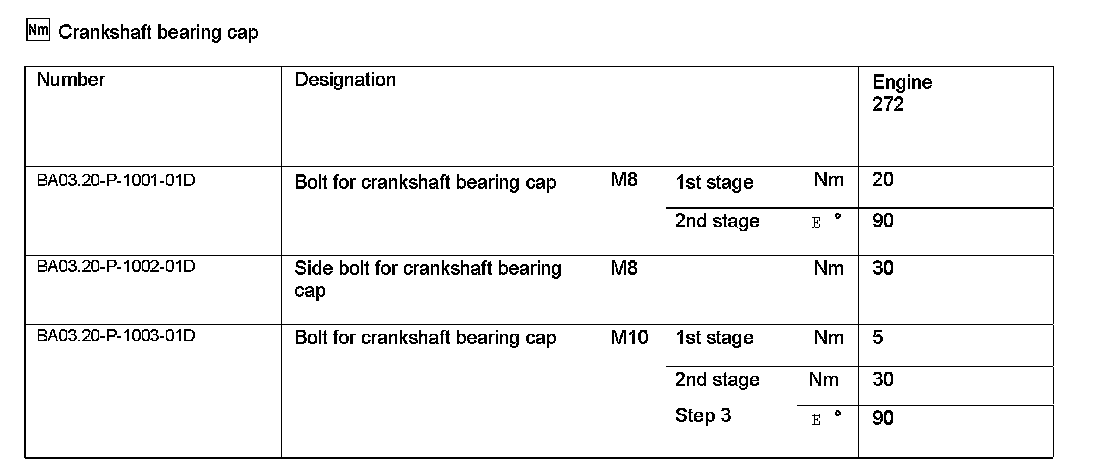 Nm Crankshaft bearing cap

| Number | Designation | | | | Engine 272 |
|---|---|---|---|---|---|
| BA03.20-P-1001-01D | Bolt for crankshaft bearing cap | M8 | 1st stage | Nm | 20 |
| | | | 2nd stage | E ° | 90 |
| BA03.20-P-1002-01D | Side bolt for crankshaft bearing cap | M8 | | Nm | 30 |
| BA03.20-P-1003-01D | Bolt for crankshaft bearing cap | M10 | 1st stage | Nm | 5 |
| | | | 2nd stage | Nm | 30 |
| | | | Step 3 | E ° | 90 |